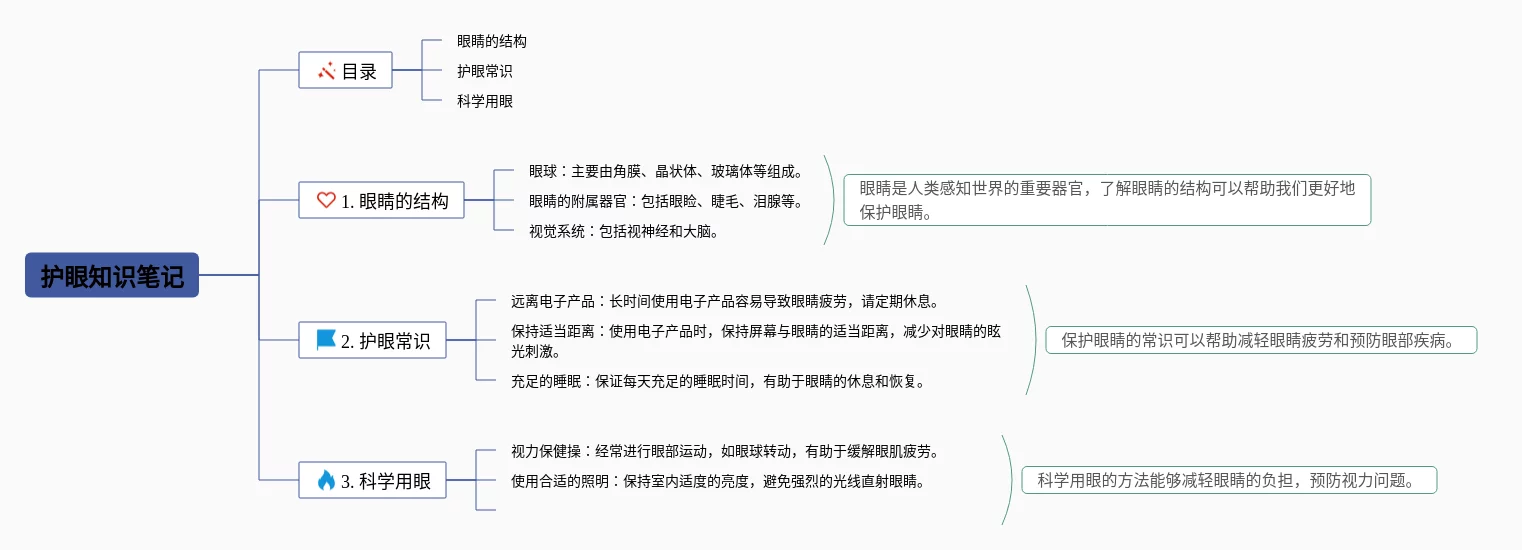 护眼知识笔记

目录

眼睛的结构

护眼常识

科学用眼

1. 眼睛的结构

眼球：主要由角膜、晶状体、玻璃体等组成。

眼睛的附属器官：包括眼睑、睫毛、泪腺等。

视觉系统：包括视神经和大脑。

眼睛是人类感知世界的重要器官，了解眼睛的结构可以帮助我们更好地保护眼睛。

2. 护眼常识

远离电子产品：长时间使用电子产品容易导致眼睛疲劳，请定期休息。

保持适当距离：使用电子产品时，保持屏幕与眼睛的适当距离，减少对眼睛的眩光刺激。

充足的睡眠：保证每天充足的睡眠时间，有助于眼睛的休息和恢复。

保护眼睛的常识可以帮助减轻眼睛疲劳和预防眼部疾病。

3. 科学用眼

视力保健操：经常进行眼部运动，如眼球转动，有助于缓解眼肌疲劳。

使用合适的照明：保持室内适度的亮度，避免强烈的光线直射眼睛。

科学用眼的方法能够减轻眼睛的负担，预防视力问题。